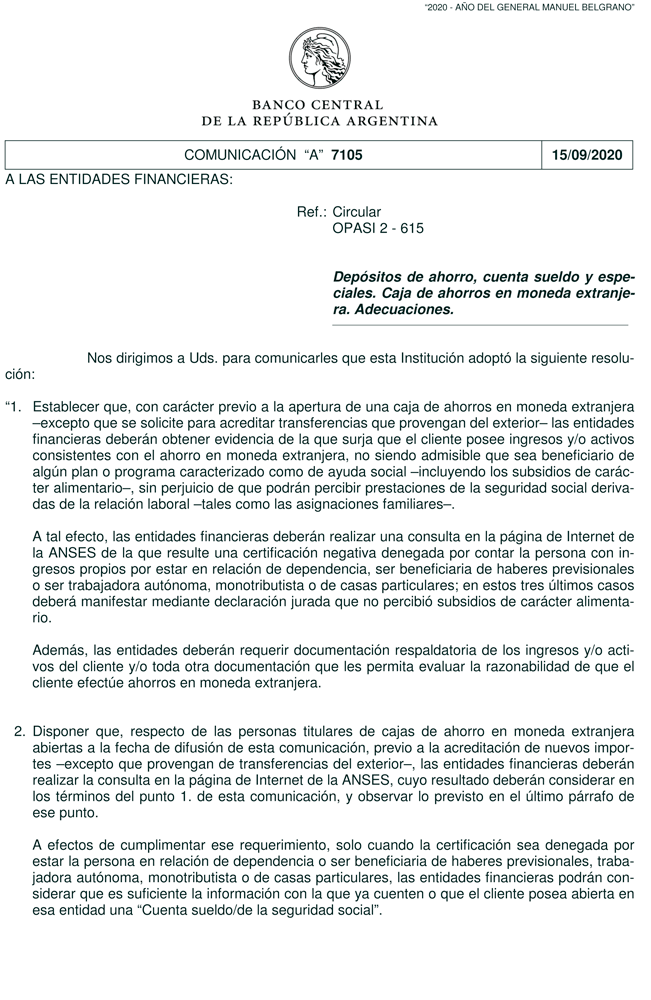 "2020 - AÑO DEL GENERAL MANUEL BELGRANO"

BANCO CENTRAL
DE LA REPÚBLICA ARGENTINA

| COMUNICACIÓN "A" 7105 | 15/09/2020 |
|---|---|

A LAS ENTIDADES FINANCIERAS:

Ref.: Circular
OPASI 2 - 615

Depósitos de ahorro, cuenta sueldo y especiales. Caja de ahorros en moneda extranjera. Adecuaciones.

Nos dirigimos a Uds. para comunicarles que esta Institución adoptó la siguiente resolución:

"1. Establecer que, con carácter previo a la apertura de una caja de ahorros en moneda extranjera –excepto que se solicite para acreditar transferencias que provengan del exterior– las entidades financieras deberán obtener evidencia de la que surja que el cliente posee ingresos y/o activos consistentes con el ahorro en moneda extranjera, no siendo admisible que sea beneficiario de algún plan o programa caracterizado como de ayuda social –incluyendo los subsidios de carácter alimentario–, sin perjuicio de que podrán percibir prestaciones de la seguridad social derivadas de la relación laboral –tales como las asignaciones familiares–.

A tal efecto, las entidades financieras deberán realizar una consulta en la página de Internet de la ANSES de la que resulte una certificación negativa denegada por contar la persona con ingresos propios por estar en relación de dependencia, ser beneficiaria de haberes previsionales o ser trabajadora autónoma, monotributista o de casas particulares; en estos tres últimos casos deberá manifestar mediante declaración jurada que no percibió subsidios de carácter alimentario.

Además, las entidades deberán requerir documentación respaldatoria de los ingresos y/o activos del cliente y/o toda otra documentación que les permita evaluar la razonabilidad de que el cliente efectúe ahorros en moneda extranjera.

2. Disponer que, respecto de las personas titulares de cajas de ahorro en moneda extranjera abiertas a la fecha de difusión de esta comunicación, previo a la acreditación de nuevos importes –excepto que provengan de transferencias del exterior–, las entidades financieras deberán realizar la consulta en la página de Internet de la ANSES, cuyo resultado deberán considerar en los términos del punto 1. de esta comunicación, y observar lo previsto en el último párrafo de ese punto.

A efectos de cumplimentar ese requerimiento, solo cuando la certificación sea denegada por estar la persona en relación de dependencia o ser beneficiaria de haberes previsionales, trabajadora autónoma, monotributista o de casas particulares, las entidades financieras podrán considerar que es suficiente la información con la que ya cuenten o que el cliente posea abierta en esa entidad una "Cuenta sueldo/de la seguridad social".